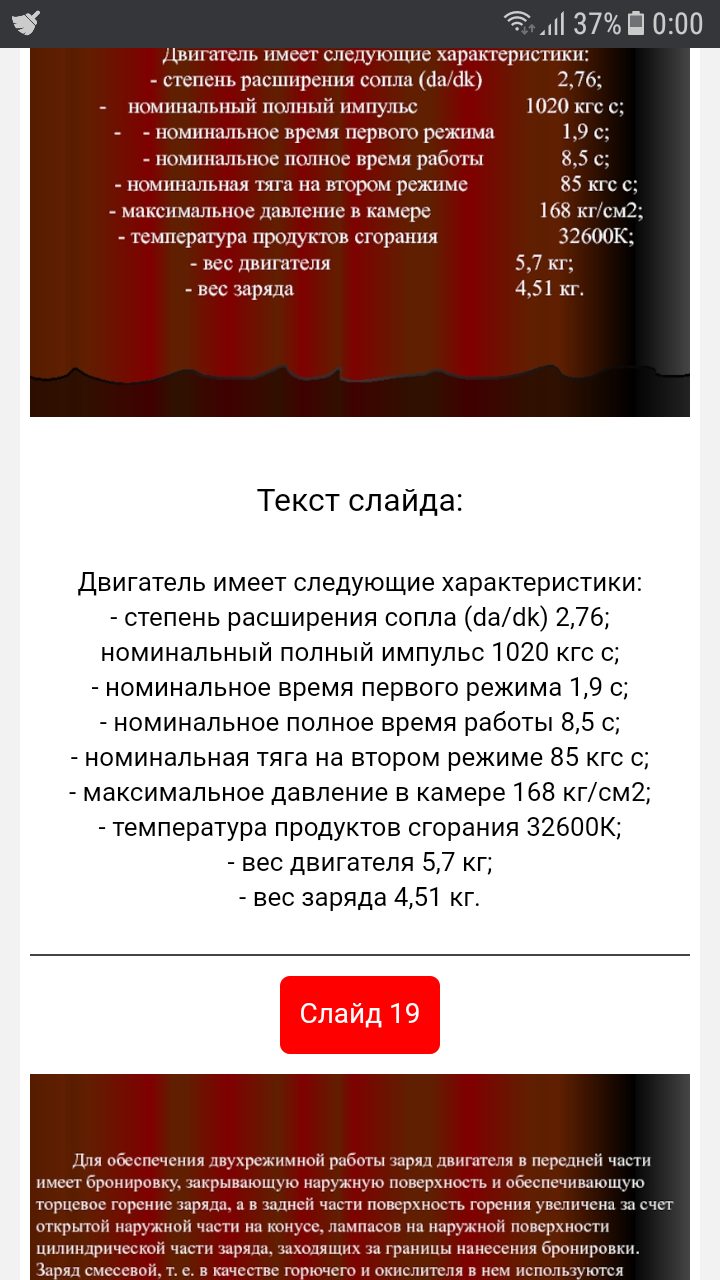 37% 0:00

Двигатель имеет следующие характеристики:
- степень расширения сопла (da/dk) 2,76;
- номинальный полный импульс 1020 кгс с;
- - номинальное время первого режима 1,9 с;
- номинальное полное время работы 8,5 с;
- номинальная тяга на втором режиме 85 кгс с;
- максимальное давление в камере 168 кг/см2;
- температура продуктов сгорания 32600К;
- вес двигателя 5,7 кг;
- вес заряда 4,51 кг.

Текст слайда:

Двигатель имеет следующие характеристики:
- степень расширения сопла (da/dk) 2,76;
номинальный полный импульс 1020 кгс с;
- номинальное время первого режима 1,9 с;
- номинальное полное время работы 8,5 с;
- номинальная тяга на втором режиме 85 кгс с;
- максимальное давление в камере 168 кг/см2;
- температура продуктов сгорания 32600К;
- вес двигателя 5,7 кг;
- вес заряда 4,51 кг.

Слайд 19

Для обеспечения двухрежимной работы заряд двигателя в передней части имеет бронировку, закрывающую наружную поверхность и обеспечивающую торцевое горение заряда, а в задней части поверхность горения увеличена за счет открытой наружной части на конусе, лампасов на наружной поверхности цилиндрической части заряда, заходящих за границы нанесения бронировки. Заряд смесевой, т. е. в качестве горючего и окислителя в нем используются